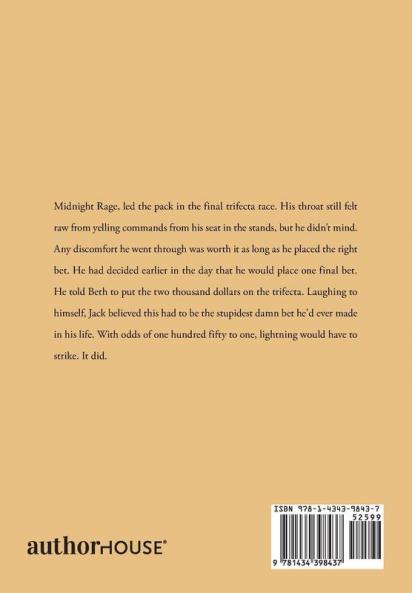 Midnight Rage, led the pack in the final trifecta race. His throat still felt raw from yelling commands from his seat in the stands, but he didn't mind. Any discomfort he went through was worth it as long as he placed the right bet. He had decided earlier in the day that he would place one final bet. He told Beth to put the two thousand dollars on the trifecta. Laughing to himself, Jack believed this had to be the stupidest damn bet he'd ever made in his life. With odds of one hundred fifty to one, lightning would have to strike. It did.

authorHOUSE®

ISBN 978-1-4343-9843-7

52599

9 781434 398437